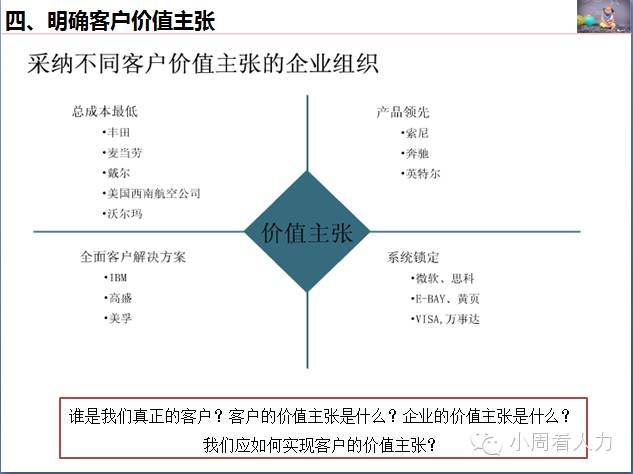 四、明确客户价值主张

采纳不同客户价值主张的企业组织

总成本最低
•丰田
•麦当劳
•戴尔
•美国西南航空公司
•沃尔玛

产品领先
•索尼
•奔驰
•英特尔

价值主张

全面客户解决方案
•IBM
•高盛
•美孚

系统锁定
•微软、思科
•E-BAY、黄页
•VISA,万事达

谁是我们真正的客户？客户的价值主张是什么？企业的价值主张是什么？
我们应如何实现客户的价值主张？

小周看人力